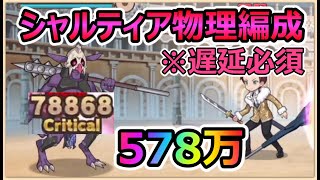 シャルティア物理編成
※遅延必須

78868
Critical

578万